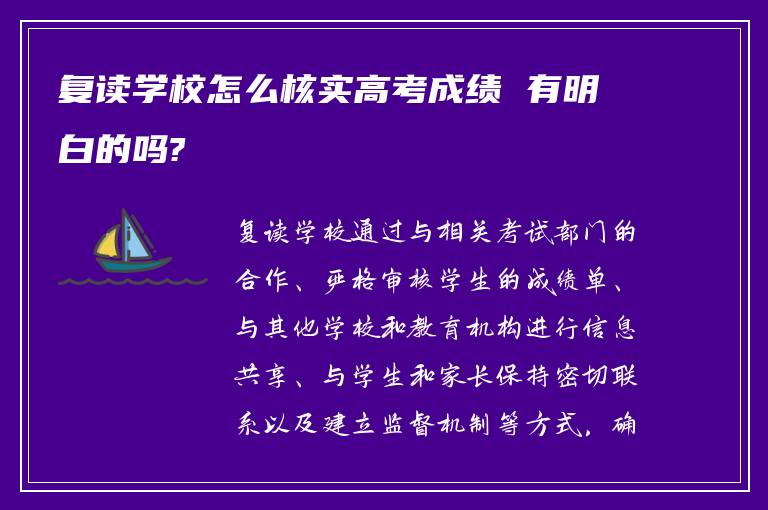 复读学校怎么核实高考成绩 有明白的吗?

复读学校通过与相关考试部门的合作、严格审核学生的成绩单、与其他学校和教育机构进行信息共享、与学生和家长保持密切联系以及建立监督机制等方式，确